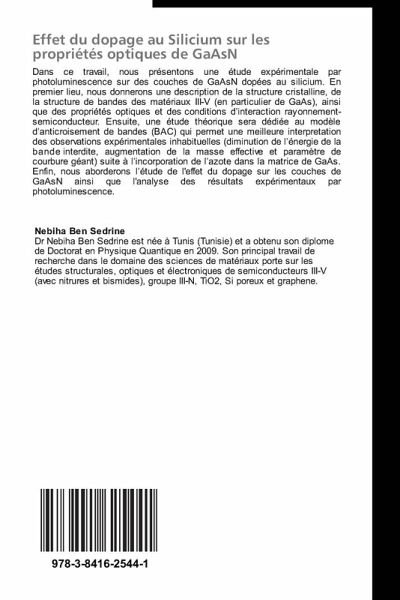 Effet du dopage au Silicium sur les propriétés optiques de GaAsN

Dans ce travail, nous présentons une étude expérimentale par photoluminescence sur des couches de GaAsN dopées au silicium. En premier lieu, nous donnerons une description de la structure cristalline, de la structure de bandes des matériaux III-V (en particulier de GaAs), ainsi que des propriétés optiques et des conditions d'interaction rayonnement-semiconducteur. Ensuite, une étude théorique sera dédiée au modèle d'anticroisement de bandes (BAC) qui permet une meilleure interpretation des observations expérimentales inhabituelles (diminution de l'énergie de la bande interdite, augmentation de la masse effective et paramètre de courbure géant) suite à l'incorporation de l'azote dans la matrice de GaAs. Enfin, nous aborderons l'étude de l'effet du dopage sur les couches de GaAsN ainsi que l'analyse des résultats expérimentaux par photoluminescence.

Nebiha Ben Sedrine
Dr Nebiha Ben Sedrine est née à Tunis (Tunisie) et a obtenu son diplome de Doctorat en Physique Quantique en 2009. Son principal travail de recherche dans le domaine des sciences de matériaux porte sur les études structurales, optiques et électroniques de semiconducteurs III-V (avec nitrures et bismides), groupe III-N, TiO2, Si poreux et graphene.

978-3-8416-2544-1